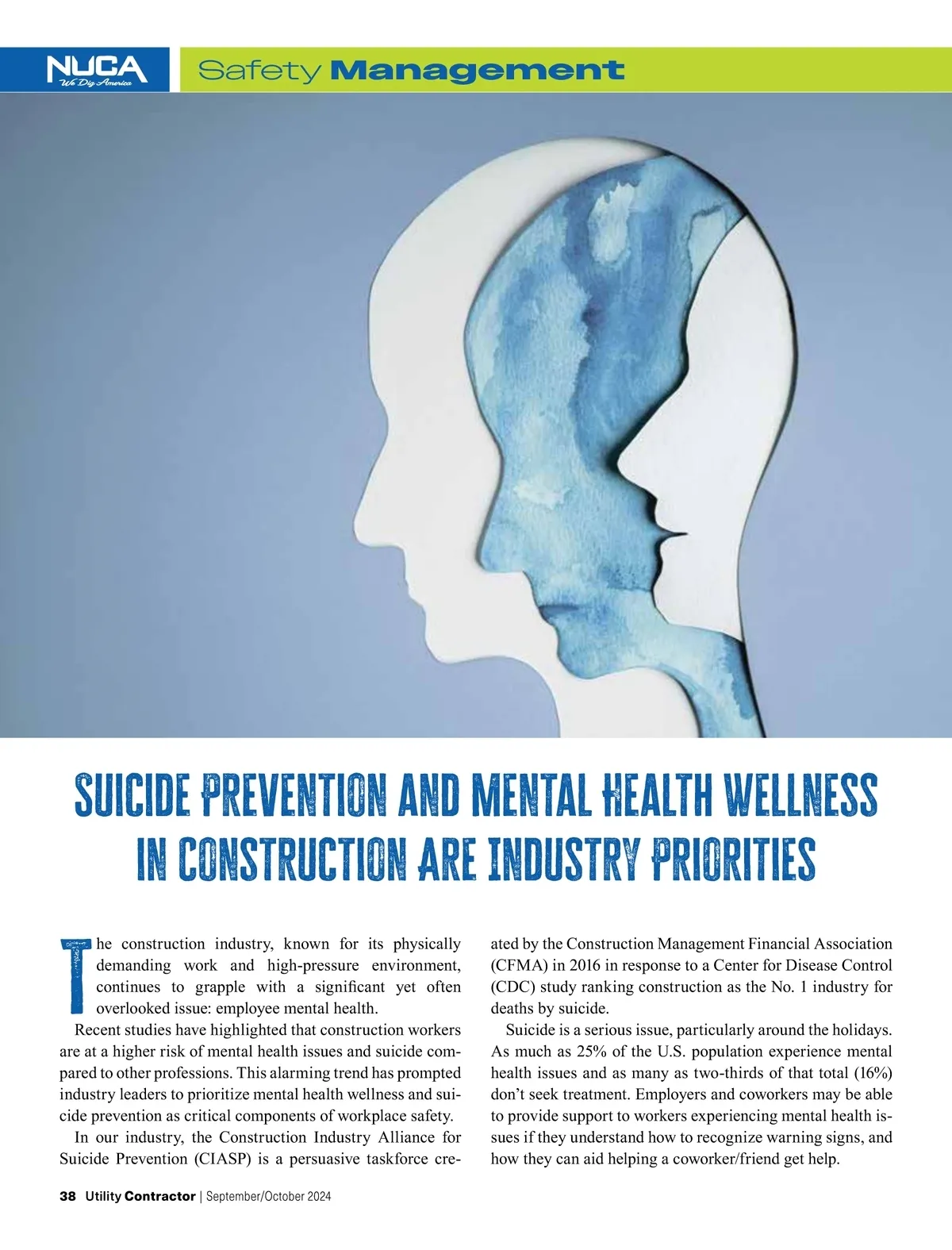 NUCA
We Dig America

Safety Management

SUICIDE PREVENTION AND MENTAL HEALTH WELLNESS IN CONSTRUCTION ARE INDUSTRY PRIORITIES

The construction industry, known for its physically demanding work and high-pressure environment, continues to grapple with a significant yet often overlooked issue: employee mental health.

Recent studies have highlighted that construction workers are at a higher risk of mental health issues and suicide compared to other professions. This alarming trend has prompted industry leaders to prioritize mental health wellness and suicide prevention as critical components of workplace safety.

In our industry, the Construction Industry Alliance for Suicide Prevention (CIASP) is a persuasive taskforce created by the Construction Management Financial Association (CFMA) in 2016 in response to a Center for Disease Control (CDC) study ranking construction as the No. 1 industry for deaths by suicide.

Suicide is a serious issue, particularly around the holidays. As much as 25% of the U.S. population experience mental health issues and as many as two-thirds of that total (16%) don't seek treatment. Employers and coworkers may be able to provide support to workers experiencing mental health issues if they understand how to recognize warning signs, and how they can aid helping a coworker/friend get help.

38 Utility Contractor | September/October 2024